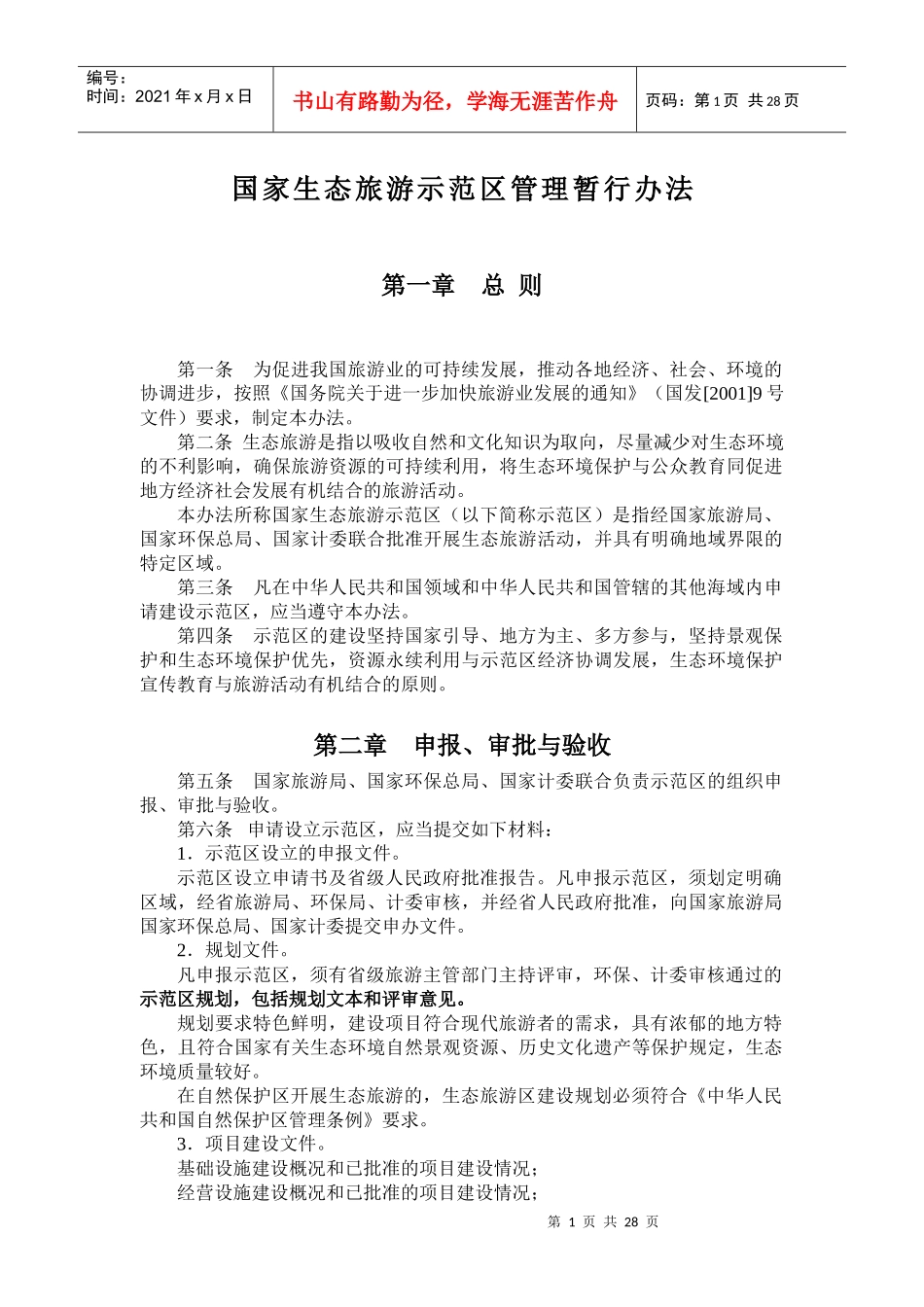 编号：
时间：2021 年 x 月 x 日

书山有路勤为径，学海无涯苦作舟

页码：第 1 页 共 28 页

国家生态旅游示范区管理暂行办法

第一章 总 则

第一条 为促进我国旅游业的可持续发展，推动各地经济、社会、环境的协调进步，按照《国务院关于进一步加快旅游业发展的通知》（国发[2001]9 号文件）要求，制定本办法。

第二条 生态旅游是指以吸收自然和文化知识为取向，尽量减少对生态环境的不利影响，确保旅游资源的可持续利用，将生态环境保护与公众教育同促进地方经济社会发展有机结合的旅游活动。

本办法所称国家生态旅游示范区（以下简称示范区）是指经国家旅游局、国家环保总局、国家计委联合批准开展生态旅游活动，并具有明确地域界限的特定区域。

第三条 凡在中华人民共和国领域和中华人民共和国管辖的其他海域内申请建设示范区，应当遵守本办法。

第四条 示范区的建设坚持国家引导、地方为主、多方参与，坚持景观保护和生态环境保护优先，资源永续利用与示范区经济协调发展，生态环境保护宣传教育与旅游活动有机结合的原则。

第二章 申报、审批与验收

第五条 国家旅游局、国家环保总局、国家计委联合负责示范区的组织申报、审批与验收。

第六条 申请设立示范区，应当提交如下材料：

1．示范区设立的申报文件。

示范区设立申请书及省级人民政府批准报告。凡申报示范区，须划定明确区域，经省旅游局、环保局、计委审核，并经省人民政府批准，向国家旅游局国家环保总局、国家计委提交申办文件。

2．规划文件。

凡申报示范区，须有省级旅游主管部门主持评审，环保、计委审核通过的示范区规划，包括规划文本和评审意见。

规划要求特色鲜明，建设项目符合现代旅游者的需求，具有浓郁的地方特色，且符合国家有关生态环境自然景观资源、历史文化遗产等保护规定，生态环境质量较好。

在自然保护区开展生态旅游的，生态旅游区建设规划必须符合《中华人民共和国自然保护区管理条例》要求。

3．项目建设文件。

基础设施建设概况和已批准的项目建设情况；

经营设施建设概况和已批准的项目建设情况；

第 1 页 共 28 页